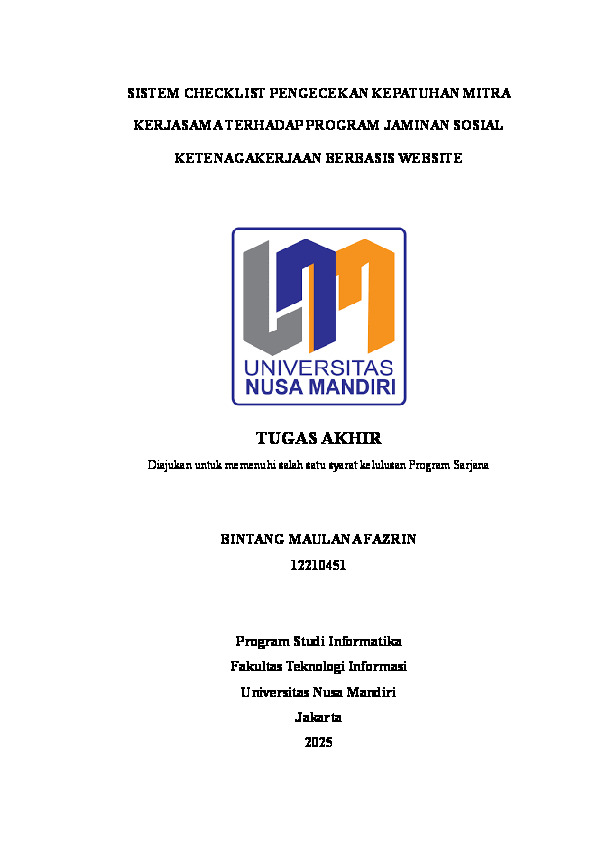 SISTEM CHECKLIST PENGECEKAN KEPATUHAN MITRA KERJASAMA TERHADAP PROGRAM JAMINAN SOSIAL KETENAGAKERJAAN BERBASIS WEBSITE

UNIVERSITAS
NUSA MANDIRI

TUGAS AKHIR

Diajukan untuk memenuhi salah satu syarat kelulusan Program Sarjana

BINTANG MAULANA FAZRIN
12210451

Program Studi Informatika
Fakultas Teknologi Informasi
Universitas Nusa Mandiri
Jakarta
2025